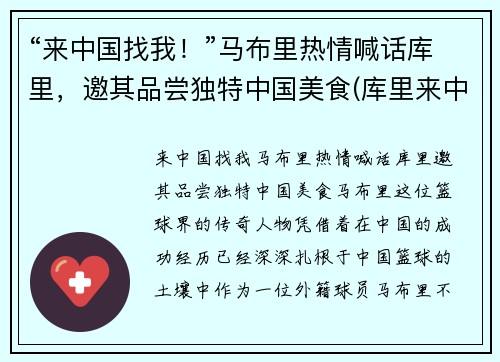 “来中国找我！”马布里热情喊话库里，邀其品尝独特中国美食(库里来中

来中国找我马布里热情喊话库里邀其品尝独特中国美食马布里这位篮球界的传奇人物凭借着在中国的成功经历已经深深扎根于中国篮球的土壤中作为一位外籍球员马布里不